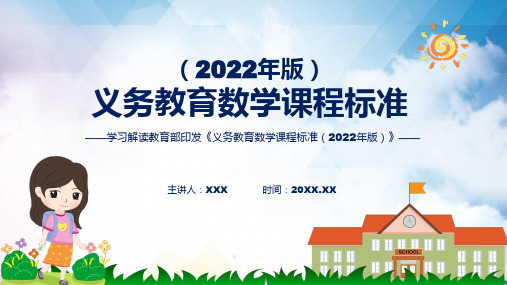 （2022年版）
义务教育数学课程标准

——学习解读教育部印发《义务教育数学课程标准（2022年版）》——

主讲人：XXX　　时间：20XX.XX

SCHOOL